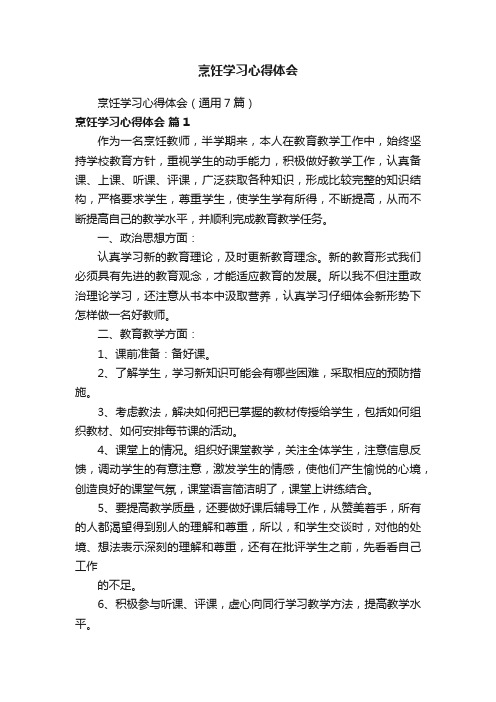 烹饪学习心得体会

烹饪学习心得体会（通用7篇）

烹饪学习心得体会 篇1

作为一名烹饪教师，半学期来，本人在教育教学工作中，始终坚持学校教育方针，重视学生的动手能力，积极做好教学工作，认真备课、上课、听课、评课，广泛获取各种知识，形成比较完整的知识结构，严格要求学生，尊重学生，使学生学有所得，不断提高，从而不断提高自己的教学水平，并顺利完成教育教学任务。

一、政治思想方面：

认真学习新的教育理论，及时更新教育理念。新的教育形式我们必须具有先进的教育观念，才能适应教育的发展。所以我不但注重政治理论学习，还注意从书本中汲取营养，认真学习仔细体会新形势下怎样做一名好教师。

二、教育教学方面：

1、课前准备：备好课。

2、了解学生，学习新知识可能会有哪些困难，采取相应的预防措施。

3、考虑教法，解决如何把已掌握的教材传授给学生，包括如何组织教材、如何安排每节课的活动。

4、课堂上的情况。组织好课堂教学，关注全体学生，注意信息反馈，调动学生的有意注意，激发学生的情感，使他们产生愉悦的心境，创造良好的课堂气氛，课堂语言简洁明了，课堂上讲练结合。

5、要提高教学质量，还要做好课后辅导工作，从赞美着手，所有的人都渴望得到别人的理解和尊重，所以，和学生交谈时，对他的处境、想法表示深刻的理解和尊重，还有在批评学生之前，先看看自己工作

的不足。

6、积极参与听课、评课，虚心向同行学习教学方法，提高教学水平。